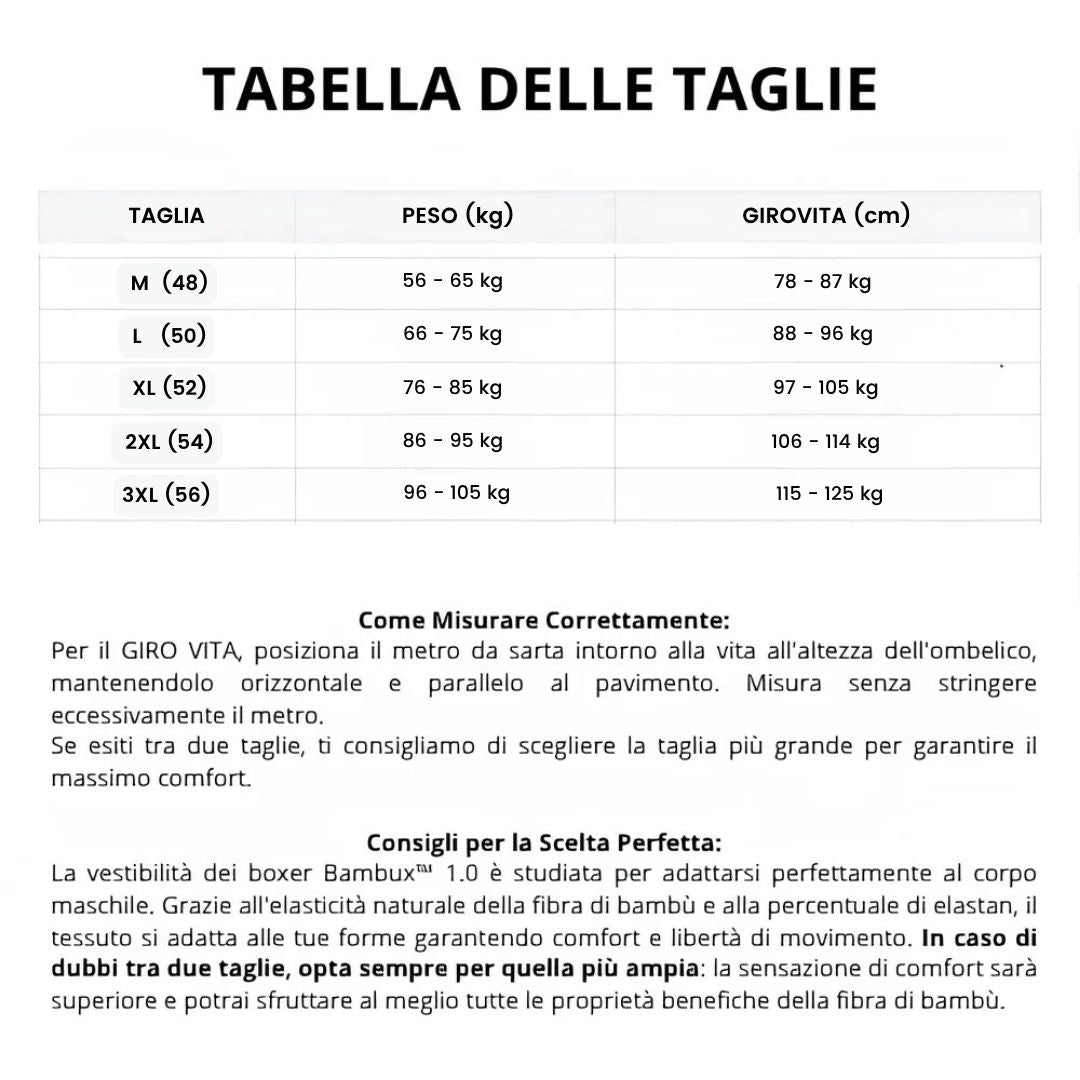 TABELLA DELLE TAGLIE

| TAGLIA | PESO (kg) | GIROVITA (cm) |
|---|---|---|
| M (48) | 56 - 65 kg | 78 - 87 kg |
| L (50) | 66 - 75 kg | 88 - 96 kg |
| XL (52) | 76 - 85 kg | 97 - 105 kg |
| 2XL (54) | 86 - 95 kg | 106 - 114 kg |
| 3XL (56) | 96 - 105 kg | 115 - 125 kg |

Come Misurare Correttamente:
Per il GIRO VITA, posiziona il metro da sarta intorno alla vita all'altezza dell'ombelico, mantenendolo orizzontale e parallelo al pavimento. Misura senza stringere eccessivamente il metro.
Se esiti tra due taglie, ti consigliamo di scegliere la taglia più grande per garantire il massimo comfort.

Consigli per la Scelta Perfetta:
La vestibilità dei boxer Bambux™ 1.0 è studiata per adattarsi perfettamente al corpo maschile. Grazie all'elasticità naturale della fibra di bambù e alla percentuale di elastan, il tessuto si adatta alle tue forme garantendo comfort e libertà di movimento. In caso di dubbi tra due taglie, opta sempre per quella più ampia: la sensazione di comfort sarà superiore e potrai sfruttare al meglio tutte le proprietà benefiche della fibra di bambù.